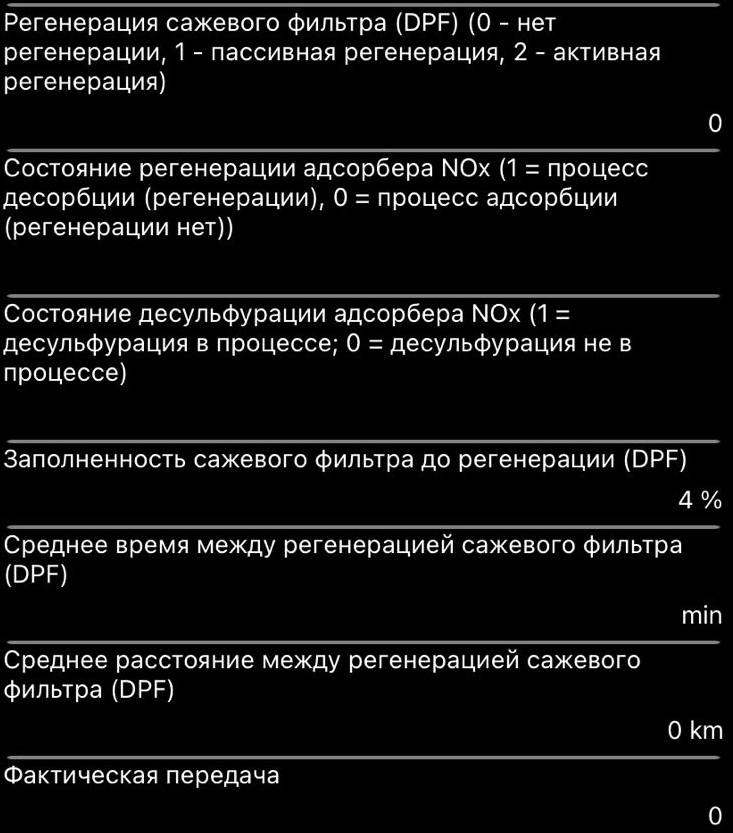 Регенерация сажевого фильтра (DPF) (0 - нет регенерации, 1 - пассивная регенерация, 2 - активная регенерация)

0

Состояние регенерации адсорбера NOx (1 = процесс десорбции (регенерации), 0 = процесс адсорбции (регенерации нет))

Состояние десульфурации адсорбера NOx (1 = десульфурация в процессе; 0 = десульфурация не в процессе)

Заполненность сажевого фильтра до регенерации (DPF)

4 %

Среднее время между регенерацией сажевого фильтра (DPF)

min

Среднее расстояние между регенерацией сажевого фильтра (DPF)

0 km

Фактическая передача

0